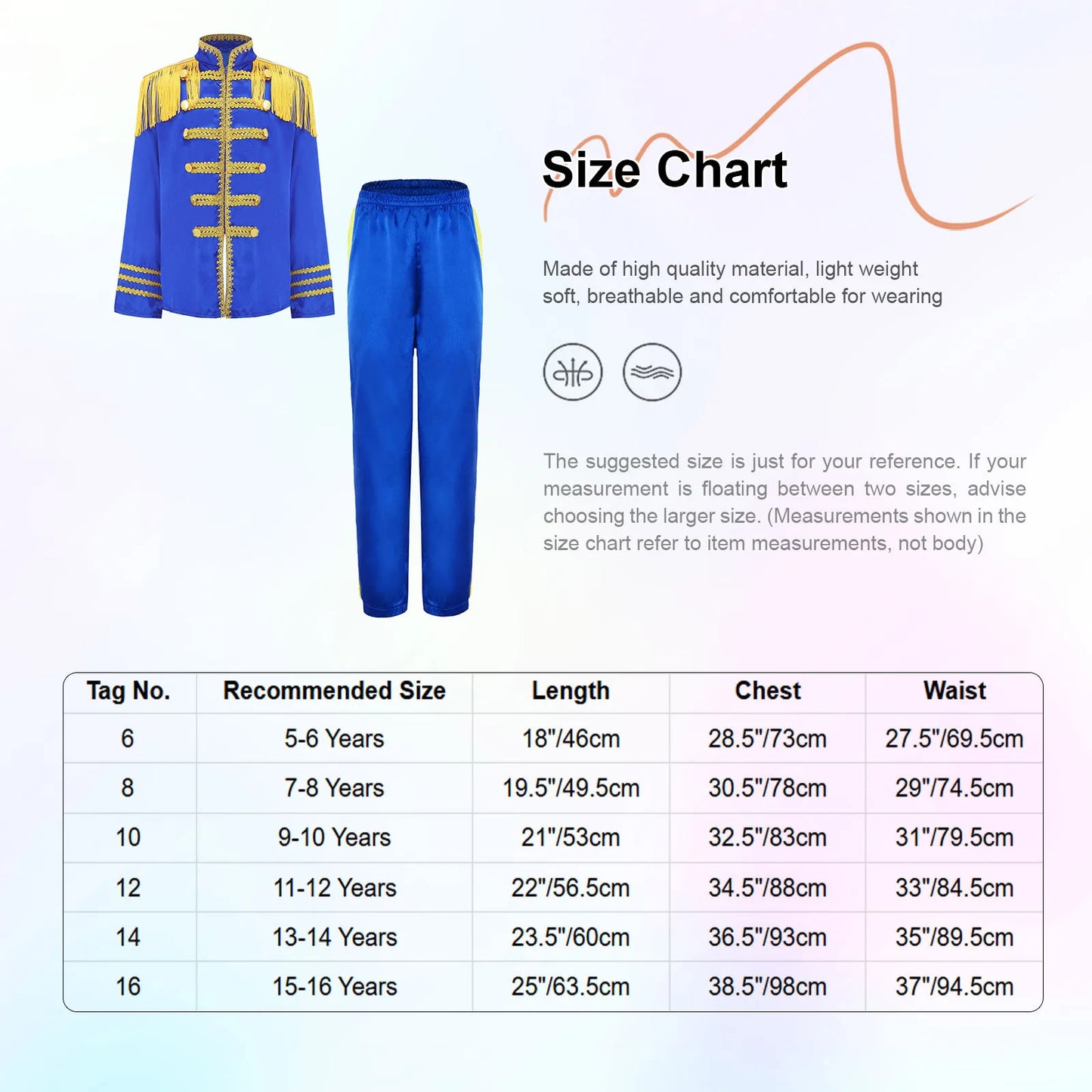 Size Chart

Made of high quality material, light weight soft, breathable and comfortable for wearing

The suggested size is just for your reference. If your measurement is floating between two sizes, advise choosing the larger size. (Measurements shown in the size chart refer to item measurements, not body)

| Tag No. | Recommended Size | Length | Chest | Waist |
|---|---|---|---|---|
| 6 | 5-6 Years | 18"/46cm | 28.5"/73cm | 27.5"/69.5cm |
| 8 | 7-8 Years | 19.5"/49.5cm | 30.5"/78cm | 29"/74.5cm |
| 10 | 9-10 Years | 21"/53cm | 32.5"/83cm | 31"/79.5cm |
| 12 | 11-12 Years | 22"/56.5cm | 34.5"/88cm | 33"/84.5cm |
| 14 | 13-14 Years | 23.5"/60cm | 36.5"/93cm | 35"/89.5cm |
| 16 | 15-16 Years | 25"/63.5cm | 38.5"/98cm | 37"/94.5cm |